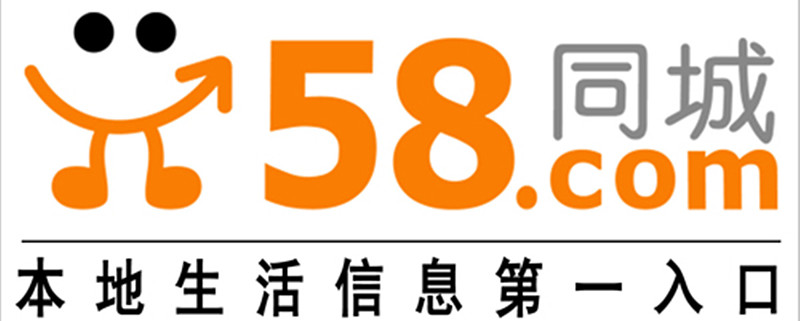 58同城
.com

本地生活信息第一入口